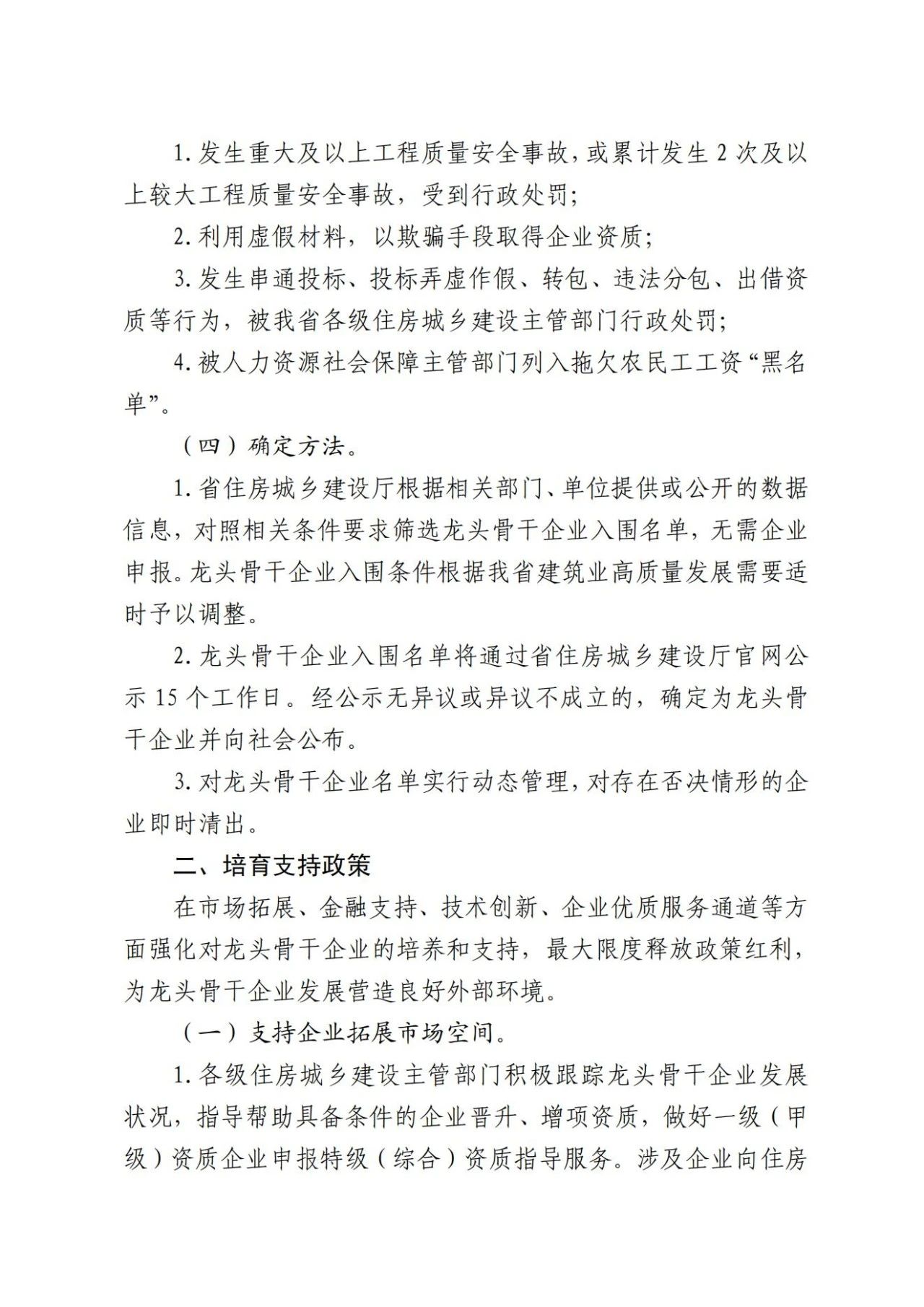 1. 发生重大及以上工程质量安全事故，或累计发生 2 次及以上较大工程质量安全事故，受到行政处罚；

2. 利用虚假材料，以欺骗手段取得企业资质；

3. 发生串通投标、投标弄虚作假、转包、违法分包、出借资质等行为，被我省各级住房城乡建设主管部门行政处罚；

4. 被人力资源社会保障主管部门列入拖欠农民工工资“黑名单”。

（四）确定方法。

1. 省住房城乡建设厅根据相关部门、单位提供或公开的数据信息，对照相关条件要求筛选龙头骨干企业入围名单，无需企业申报。龙头骨干企业入围条件根据我省建筑业高质量发展需要适时予以调整。

2. 龙头骨干企业入围名单将通过省住房城乡建设厅官网公示 15 个工作日。经公示无异议或异议不成立的，确定为龙头骨干企业并向社会公布。

3. 对龙头骨干企业名单实行动态管理，对存在否决情形的企业即时清出。

二、培育支持政策

在市场拓展、金融支持、技术创新、企业优质服务通道等方面强化对龙头骨干企业的培养和支持，最大限度释放政策红利，为龙头骨干企业发展营造良好外部环境。

（一）支持企业拓展市场空间。

1. 各级住房城乡建设主管部门积极跟踪龙头骨干企业发展状况，指导帮助具备条件的企业晋升、增项资质，做好一级（甲级）资质企业申报特级（综合）资质指导服务。涉及企业向住房